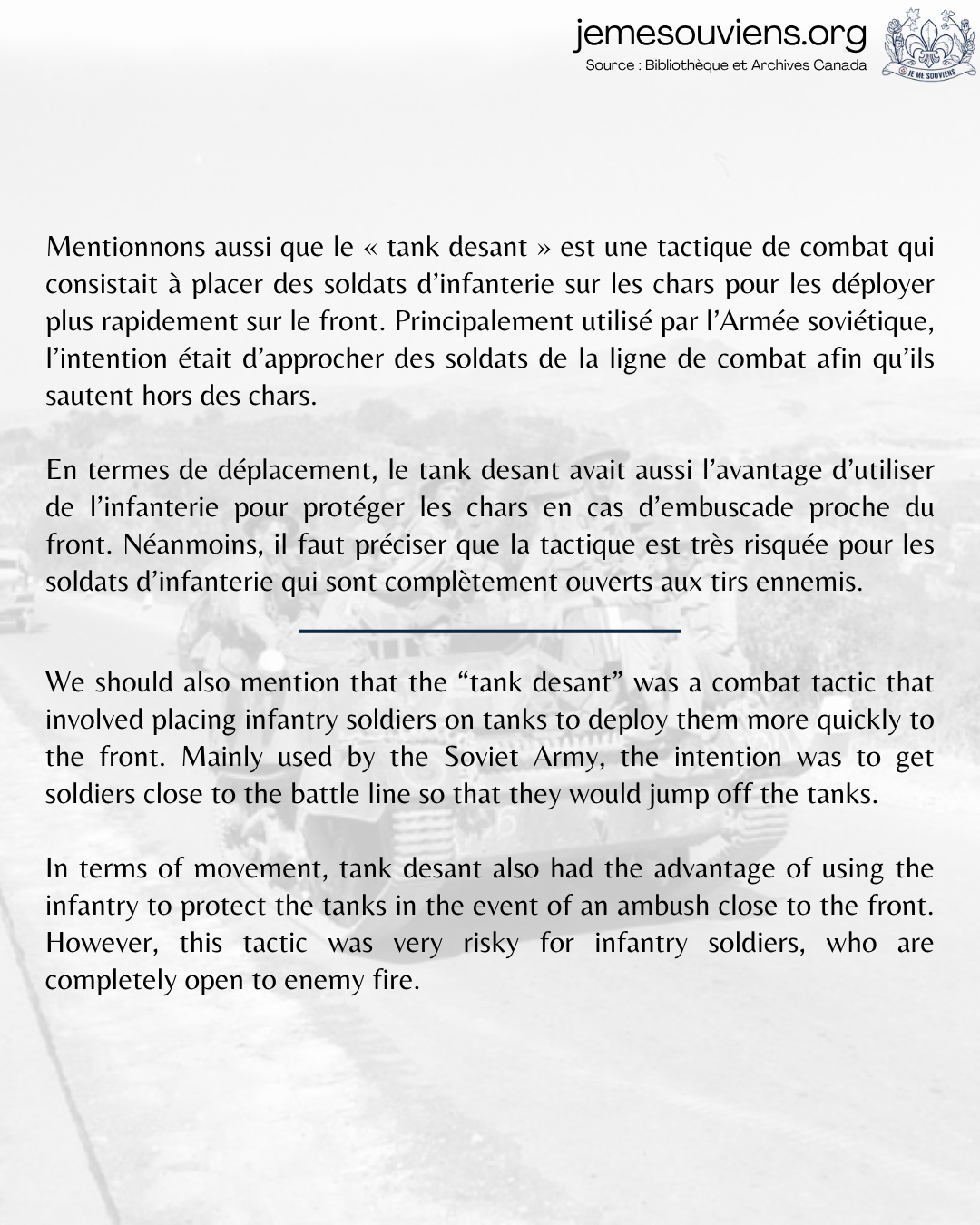 jemesouviens.org
Source : Bibliothèque et Archives Canada

JE ME SOUVIENS

Mentionnons aussi que le « tank desant » est une tactique de combat qui consistait à placer des soldats d'infanterie sur les chars pour les déployer plus rapidement sur le front. Principalement utilisé par l'Armée soviétique, l'intention était d'approcher des soldats de la ligne de combat afin qu'ils sautent hors des chars.

En termes de déplacement, le tank desant avait aussi l'avantage d'utiliser de l'infanterie pour protéger les chars en cas d'embuscade proche du front. Néanmoins, il faut préciser que la tactique est très risquée pour les soldats d'infanterie qui sont complètement ouverts aux tirs ennemis.

We should also mention that the "tank desant" was a combat tactic that involved placing infantry soldiers on tanks to deploy them more quickly to the front. Mainly used by the Soviet Army, the intention was to get soldiers close to the battle line so that they would jump off the tanks.

In terms of movement, tank desant also had the advantage of using the infantry to protect the tanks in the event of an ambush close to the front. However, this tactic was very risky for infantry soldiers, who are completely open to enemy fire.